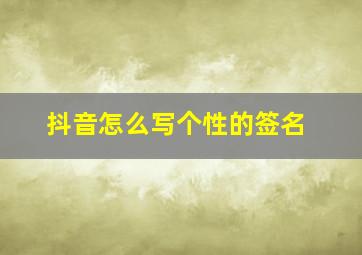 抖音怎么写个性的签名